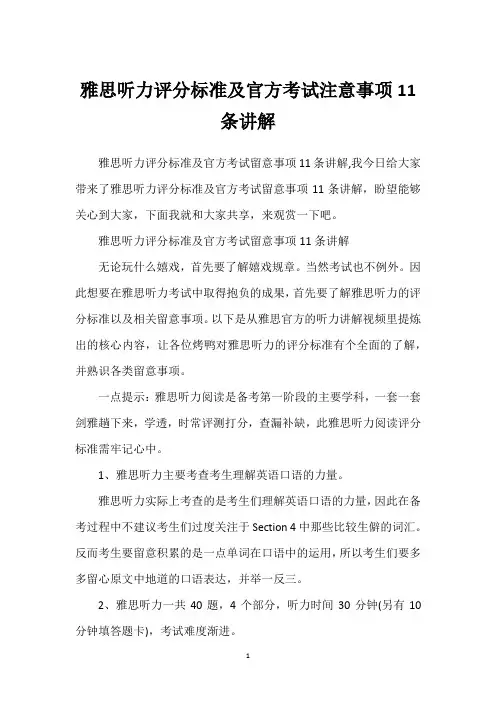 雅思听力评分标准及官方考试注意事项 11 条讲解

雅思听力评分标准及官方考试留意事项 11 条讲解,我今日给大家带来了雅思听力评分标准及官方考试留意事项 11 条讲解，盼望能够关心到大家，下面我就和大家共享，来观赏一下吧。

雅思听力评分标准及官方考试留意事项 11 条讲解

无论玩什么嬉戏，首先要了解嬉戏规章。当然考试也不例外。因此想要在雅思听力考试中取得抱负的成果，首先要了解雅思听力的评分标准以及相关留意事项。以下是从雅思官方的听力讲解视频里提炼出的核心内容，让各位烤鸭对雅思听力的评分标准有个全面的了解，并熟识各类留意事项。

一点提示：雅思听力阅读是备考第一阶段的主要学科，一套一套剑雅趟下来，学透，时常评测打分，查漏补缺，此雅思听力阅读评分标准需牢记心中。

1、雅思听力主要考查考生理解英语口语的力量。

雅思听力实际上考查的是考生们理解英语口语的力量，因此在备考过程中不建议考生们过度关注于 Section 4 中那些比较生僻的词汇。反而考生要留意积累的是一点单词在口语中的运用，所以考生们要多多留心原文中地道的口语表达，并举一反三。

2、雅思听力一共 40 题，4 个部分，听力时间 30 分钟(另有 10 分钟填答题卡)，考试难度渐进。

1